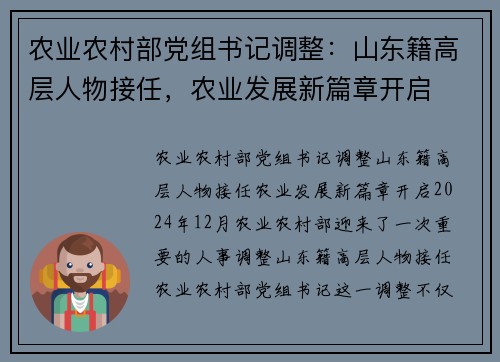 农业农村部党组书记调整：山东籍高层人物接任，农业发展新篇章开启

农业农村部党组书记调整山东籍高层人物接任农业发展新篇章开启2024年12月农业农村部迎来了一次重要的人事调整山东籍高层人物接任农业农村部党组书记这一调整不仅